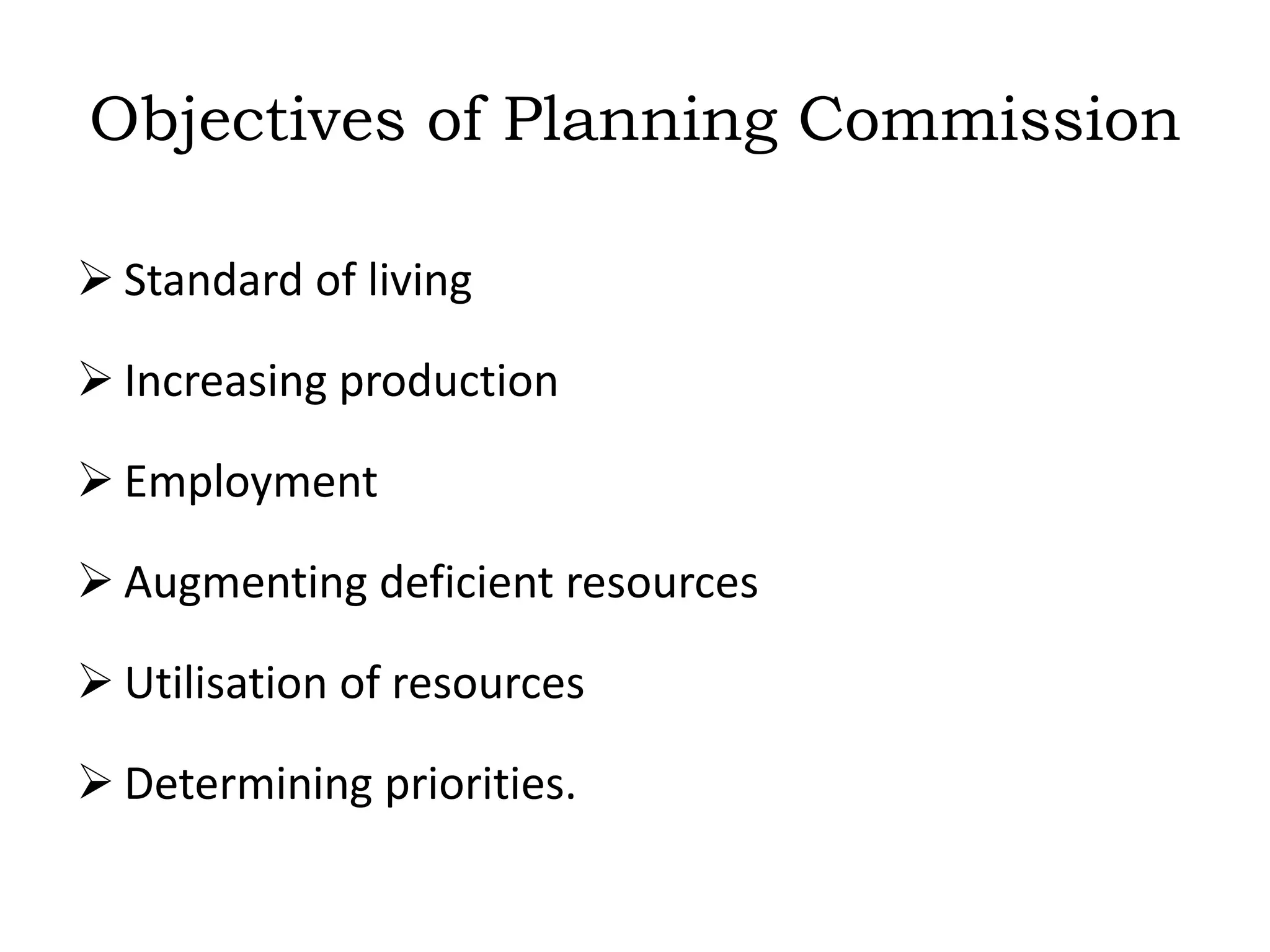 Objectives of Planning Commission

➢ Standard of living

➢ Increasing production

➢ Employment

➢ Augmenting deficient resources

➢ Utilisation of resources

➢ Determining priorities.